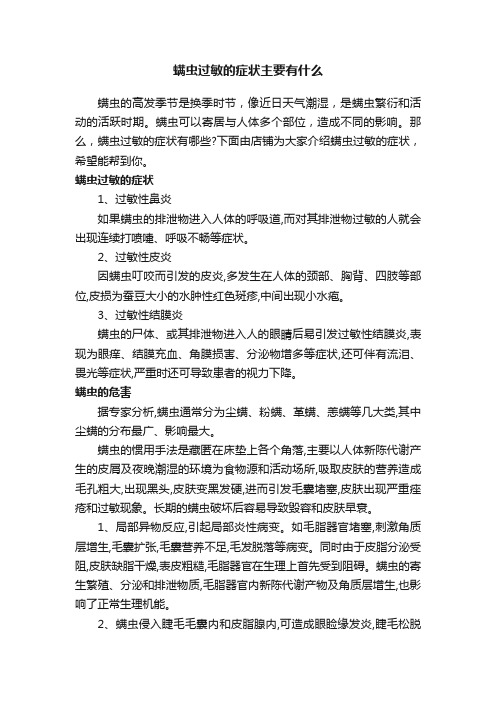 螨虫过敏的症状主要有什么

螨虫的高发季节是换季时节，像近日天气潮湿，是螨虫繁衍和活动的活跃时期。螨虫可以寄居与人体多个部位，造成不同的影响。那么，螨虫过敏的症状有哪些?下面由店铺为大家介绍螨虫过敏的症状，希望能帮到你。

螨虫过敏的症状

1、过敏性鼻炎

如果螨虫的排泄物进入人体的呼吸道,而对其排泄物过敏的人就会出现连续打喷嚏、呼吸不畅等症状。

2、过敏性皮炎

因螨虫叮咬而引发的皮炎,多发生在人体的颈部、胸背、四肢等部位,皮损为蚕豆大小的水肿性红色斑疹,中间出现小水疱。

3、过敏性结膜炎

螨虫的尸体、或其排泄物进入人的眼睛后易引发过敏性结膜炎,表现为眼痒、结膜充血、角膜损害、分泌物增多等症状,还可伴有流泪、畏光等症状,严重时还可导致患者的视力下降。

螨虫的危害

据专家分析,螨虫通常分为尘螨、粉螨、革螨、恙螨等几大类,其中尘螨的分布最广、影响最大。

螨虫的惯用手法是藏匿在床垫上各个角落,主要以人体新陈代谢产生的皮屑及夜晚潮湿的环境为食物源和活动场所,吸取皮肤的营养造成毛孔粗大,出现黑头,皮肤变黑发硬,进而引发毛囊堵塞,皮肤出现严重痤疮和过敏现象。长期的螨虫破坏后容易导致毁容和皮肤早衰。

1、局部异物反应,引起局部炎性病变。如毛脂器官堵塞,刺激角质层增生,毛囊扩张,毛囊营养不足,毛发脱落等病变。同时由于皮脂分泌受阻,皮肤缺脂干燥,表皮粗糙,毛脂器官在生理上首先受到阻碍。螨虫的寄生繁殖、分泌和排泄物质,毛脂器官内新陈代谢产物及角质层增生,也影响了正常生理机能。

2、螨虫侵入睫毛毛囊内和皮脂腺内,可造成眼睑缘发炎,睫毛松脱